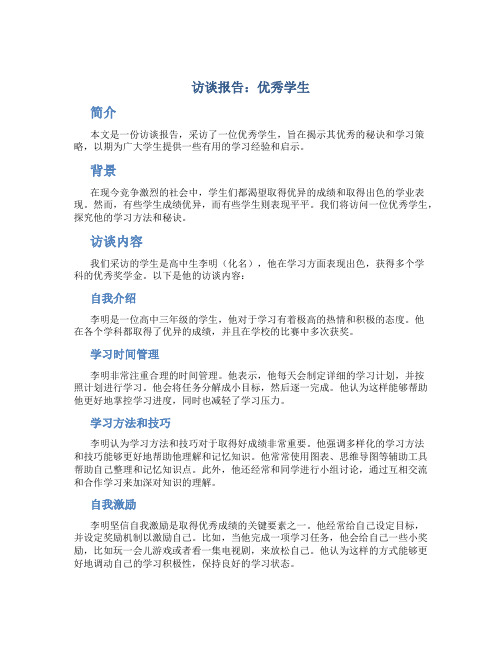 访谈报告：优秀学生

简介

本文是一份访谈报告，采访了一位优秀学生，旨在揭示其优秀的秘诀和学习策略，以期为广大学生提供一些有用的学习经验和启示。

背景

在现今竞争激烈的社会中，学生们都渴望取得优异的成绩和取得出色的学业表现。然而，有些学生成绩优异，而有些学生则表现平平。我们将访问一位优秀学生，探究他的学习方法和秘诀。

访谈内容

我们采访的学生是高中生李明（化名），他在学习方面表现出色，获得多个学科的优秀奖学金。以下是他的访谈内容：

自我介绍

李明是一位高中三年级的学生，他对于学习有着极高的热情和积极的态度。他在各个学科都取得了优异的成绩，并且在学校的比赛中多次获奖。

学习时间管理

李明非常注重合理的时间管理。他表示，他每天会制定详细的学习计划，并按照计划进行学习。他会将任务分解成小目标，然后逐一完成。他认为这样能够帮助他更好地掌控学习进度，同时也减轻了学习压力。

学习方法和技巧

李明认为学习方法和技巧对于取得好成绩非常重要。他强调多样化的学习方法和技巧能够更好地帮助他理解和记忆知识。他常常使用图表、思维导图等辅助工具帮助自己整理和记忆知识点。此外，他还经常和同学进行小组讨论，通过互相交流和合作学习来加深对知识的理解。

自我激励

李明坚信自我激励是取得优秀成绩的关键要素之一。他经常给自己设定目标，并设定奖励机制以激励自己。比如，当他完成一项学习任务，他会给自己一些小奖励，比如玩一会儿游戏或者看一集电视剧，来放松自己。他认为这样的方式能够更好地调动自己的学习积极性，保持良好的学习状态。